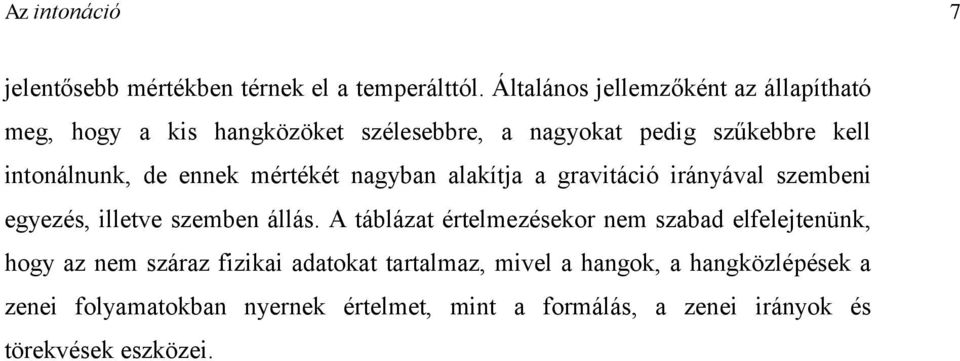 Az intonáció 7

jelentősebb mértékben térnek el a temperálttól. Általános jellemzőként az állapítható meg, hogy a kis hangközöket szélesebbre, a nagyokat pedig szűkebbre kell intonálnunk, de ennek mértékét nagyban alakítja a gravitáció irányával szembeni egyezés, illetve szemben állás. A táblázat értelmezésekor nem szabad elfelejtenünk, hogy az nem száraz fizikai adatokat tartalmaz, mivel a hangok, a hangközlépések a zenei folyamatokban nyernek értelmet, mint a formálás, a zenei irányok és törekvések eszközei.